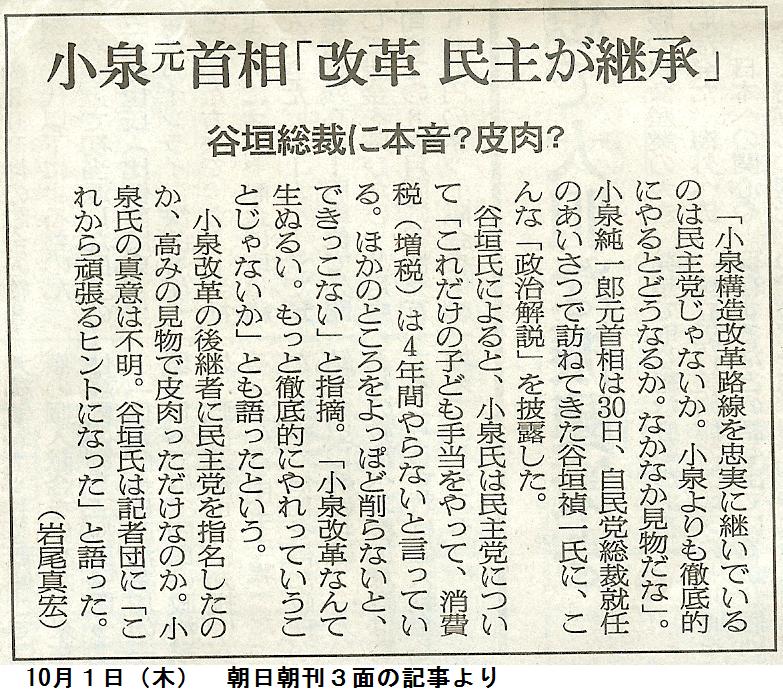 小泉元首相「改革 民主が継承」

谷垣総裁に本音?皮肉?

「小泉構造改革路線を忠実に継いでいるのは民主党じゃないか。小泉よりも徹底的にやるとどうなるか。なかなか見物だな」。小泉純一郎元首相は30日、自民党総裁就任のあいさつで訪ねてきた谷垣禎一氏に、こんな「政治解説」を披露した。

谷垣氏によると、小泉氏は民主党について「これだけの子ども手当をやって、消費税(増税)は4年間やらないと言っている。ほかのところをよっぽど削らないと、できっこない」と指摘。「小泉改革なんて生ぬるい。もっと徹底的にやれっていうことじゃないか」とも語ったという。

小泉改革の後継者に民主党を指名したのか、高みの見物で皮肉っただけなのか。小泉氏の真意は不明。谷垣氏は記者団に「これから頑張るヒントになった」と語った。

(岩尾真宏)

10月1日(木) 朝日朝刊3面の記事より